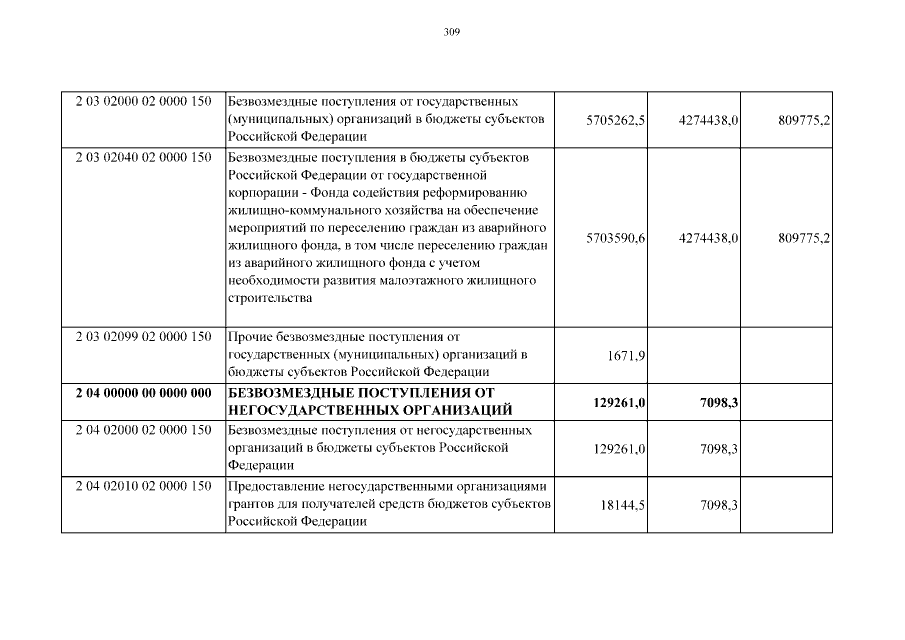 309

| | | | | |
|---|---|---|---|---|
| 2 03 02000 02 0000 150 | Безвозмездные поступления от государственных (муниципальных) организаций в бюджеты субъектов Российской Федерации | 5705262,5 | 4274438,0 | 809775,2 |
| 2 03 02040 02 0000 150 | Безвозмездные поступления в бюджеты субъектов Российской Федерации от государственной корпорации - Фонда содействия реформированию жилищно-коммунального хозяйства на обеспечение мероприятий по переселению граждан из аварийного жилищного фонда, в том числе переселению граждан из аварийного жилищного фонда с учетом необходимости развития малоэтажного жилищного строительства | 5703590,6 | 4274438,0 | 809775,2 |
| 2 03 02099 02 0000 150 | Прочие безвозмездные поступления от государственных (муниципальных) организаций в бюджеты субъектов Российской Федерации | 1671,9 | | |
| **2 04 00000 00 0000 000** | **БЕЗВОЗМЕЗДНЫЕ ПОСТУПЛЕНИЯ ОТ НЕГОСУДАРСТВЕННЫХ ОРГАНИЗАЦИЙ** | **129261,0** | **7098,3** | |
| 2 04 02000 02 0000 150 | Безвозмездные поступления от негосударственных организаций в бюджеты субъектов Российской Федерации | 129261,0 | 7098,3 | |
| 2 04 02010 02 0000 150 | Предоставление негосударственными организациями грантов для получателей средств бюджетов субъектов Российской Федерации | 18144,5 | 7098,3 | |